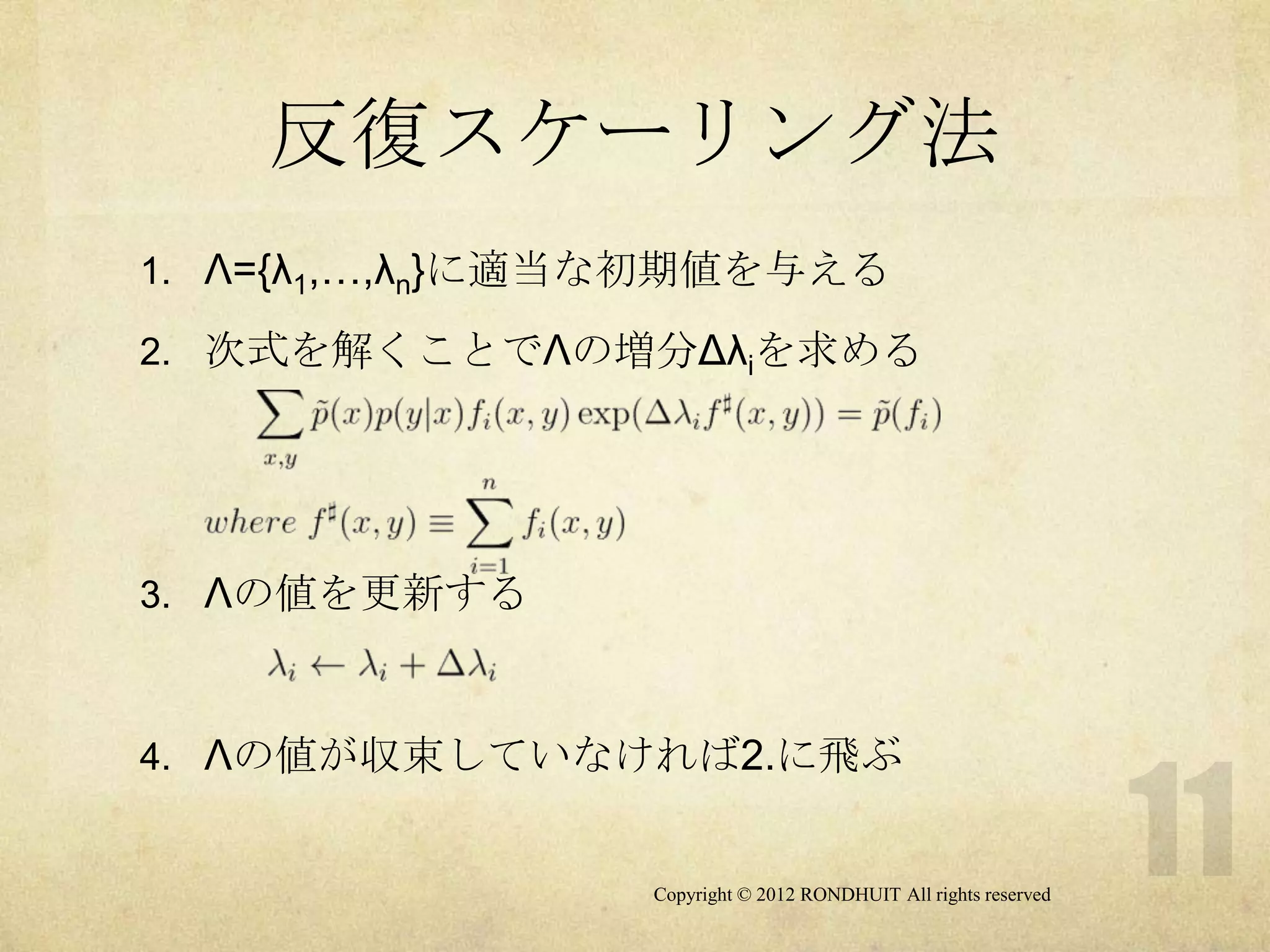 反復スケーリング法

1. $\Lambda=\{\lambda_1,\ldots,\lambda_n\}$に適当な初期値を与える

2. 次式を解くことで$\Lambda$の増分$\Delta\lambda_i$を求める

$\sum_{x,y} \tilde{p}(x)p(y|x)f_i(x,y)\exp(\Delta\lambda_i f^\sharp(x,y)) = \tilde{p}(f_i)$

$where\ f^\sharp(x,y) \equiv \sum_{i=1}^{n} f_i(x,y)$

3. $\Lambda$の値を更新する

$\lambda_i \leftarrow \lambda_i + \Delta\lambda_i$

4. $\Lambda$の値が収束していなければ2.に飛ぶ

11

Copyright © 2012 RONDHUIT All rights reserved